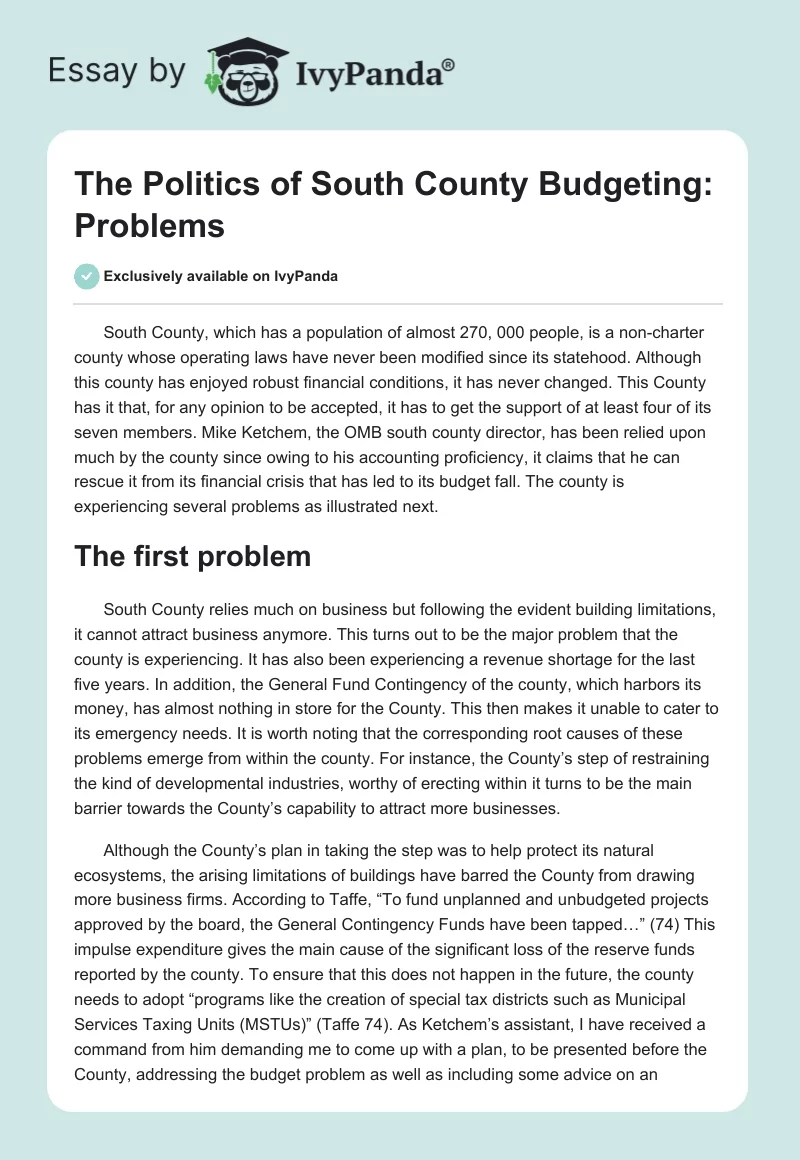 Essay by IvyPanda®

The Politics of South County Budgeting: Problems

Exclusively available on IvyPanda

South County, which has a population of almost 270, 000 people, is a non-charter county whose operating laws have never been modified since its statehood. Although this county has enjoyed robust financial conditions, it has never changed. This County has it that, for any opinion to be accepted, it has to get the support of at least four of its seven members. Mike Ketchem, the OMB south county director, has been relied upon much by the county since owing to his accounting proficiency, it claims that he can rescue it from its financial crisis that has led to its budget fall. The county is experiencing several problems as illustrated next.

The first problem

South County relies much on business but following the evident building limitations, it cannot attract business anymore. This turns out to be the major problem that the county is experiencing. It has also been experiencing a revenue shortage for the last five years. In addition, the General Fund Contingency of the county, which harbors its money, has almost nothing in store for the County. This then makes it unable to cater to its emergency needs. It is worth noting that the corresponding root causes of these problems emerge from within the county. For instance, the County's step of restraining the kind of developmental industries, worthy of erecting within it turns to be the main barrier towards the County's capability to attract more businesses.

Although the County's plan in taking the step was to help protect its natural ecosystems, the arising limitations of buildings have barred the County from drawing more business firms. According to Taffe, "To fund unplanned and unbudgeted projects approved by the board, the General Contingency Funds have been tapped…" (74) This impulse expenditure gives the main cause of the significant loss of the reserve funds reported by the county. To ensure that this does not happen in the future, the county needs to adopt "programs like the creation of special tax districts such as Municipal Services Taxing Units (MSTUs)" (Taffe 74). As Ketchem's assistant, I have received a command from him demanding me to come up with a plan, to be presented before the County, addressing the budget problem as well as including some advice on an